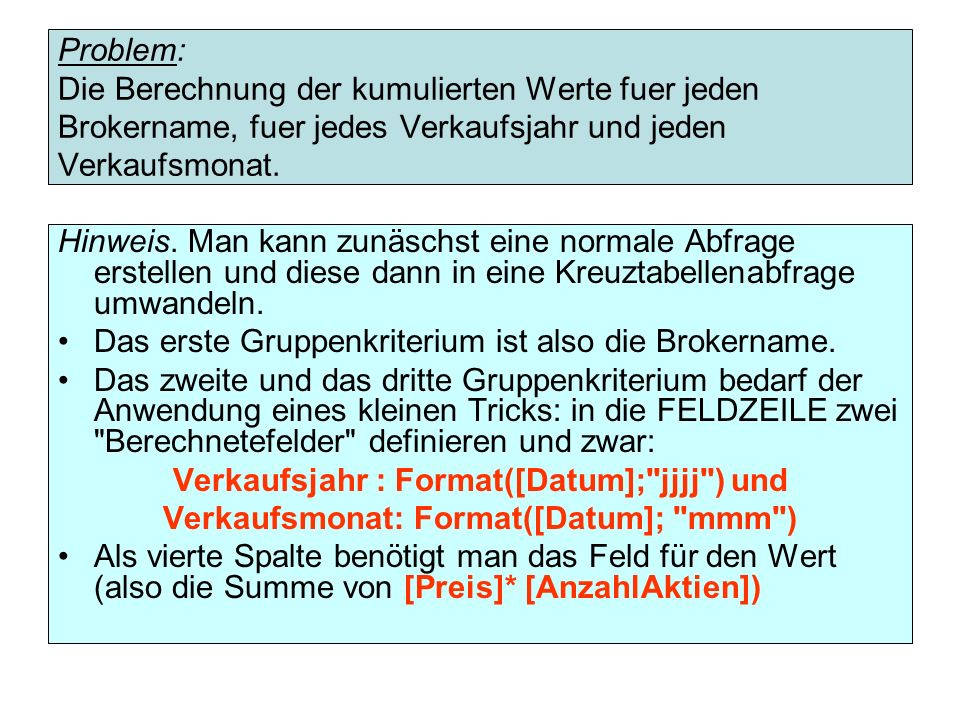 Problem:
Die Berechnung der kumulierten Werte fuer jeden Brokername, fuer jedes Verkaufsjahr und jeden Verkaufsmonat.

Hinweis. Man kann zunäschst eine normale Abfrage erstellen und diese dann in eine Kreuztabellenabfrage umwandeln.

• Das erste Gruppenkriterium ist also die Brokername.
• Das zweite und das dritte Gruppenkriterium bedarf der Anwendung eines kleinen Tricks: in die FELDZEILE zwei "Berechnetefelder" definieren und zwar:
Verkaufsjahr : Format([Datum];"jjjj") und
Verkaufsmonat: Format([Datum]; "mmm")
• Als vierte Spalte benötigt man das Feld für den Wert (also die Summe von [Preis]* [AnzahlAktien])